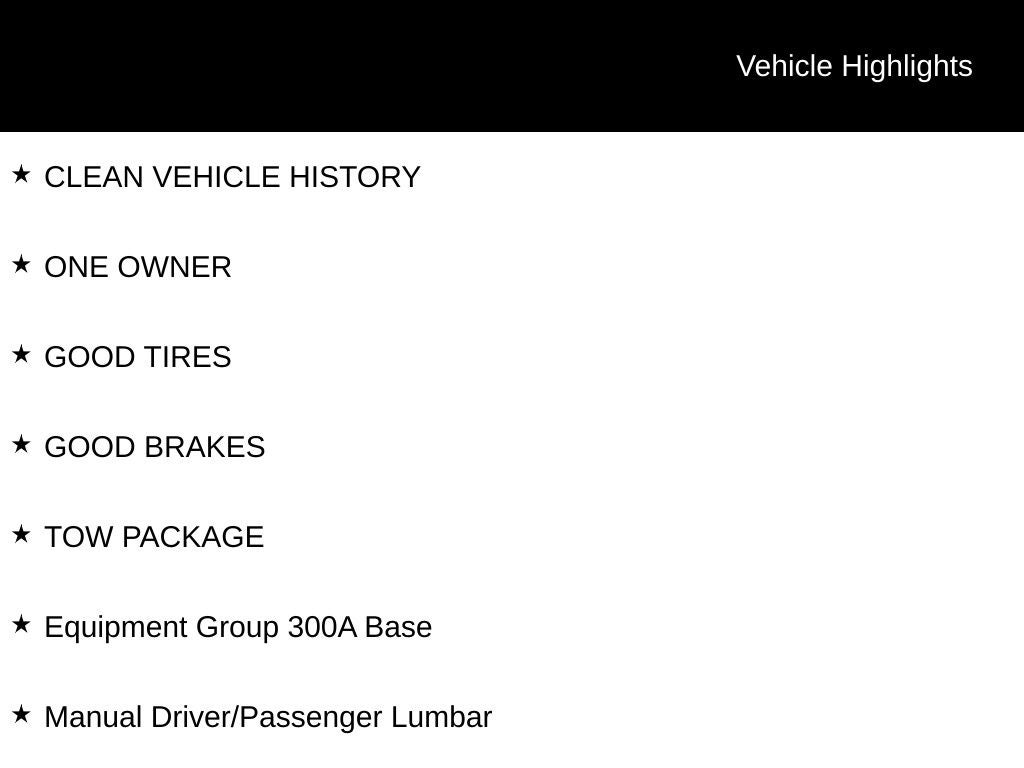 Vehicle Highlights

★ CLEAN VEHICLE HISTORY

★ ONE OWNER

★ GOOD TIRES

★ GOOD BRAKES

★ TOW PACKAGE

★ Equipment Group 300A Base

★ Manual Driver/Passenger Lumbar